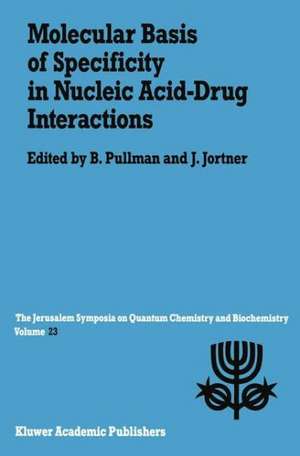 Molecular Basis of Specificity in Nucleic Acid-Drug Interactions

Edited by B. Pullman and J. Jortner

The Jerusalem Symposia on Quantum Chemistry and Biochemistry
Volume 23

Kluwer Academic Publishers